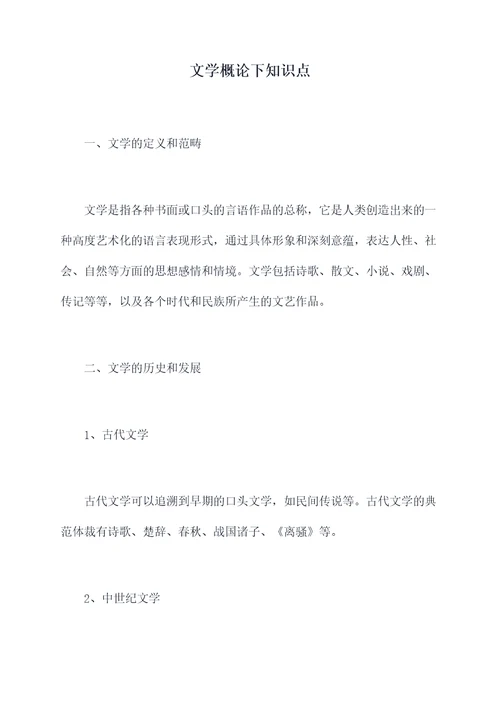 文学概论下知识点

一、文学的定义和范畴

文学是指各种书面或口头的言语作品的总称，它是人类创造出来的一种高度艺术化的语言表现形式，通过具体形象和深刻意蕴，表达人性、社会、自然等方面的思想感情和情境。文学包括诗歌、散文、小说、戏剧、传记等等，以及各个时代和民族所产生的文艺作品。

二、文学的历史和发展

1、古代文学

古代文学可以追溯到早期的口头文学，如民间传说等。古代文学的典范体裁有诗歌、楚辞、春秋、战国诸子、《离骚》等。

2、中世纪文学